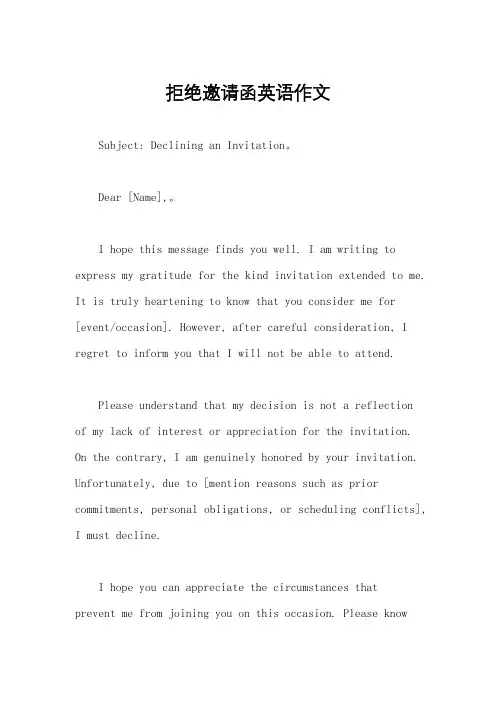 拒绝邀请函英语作文

Subject: Declining an Invitation。

Dear [Name],。

I hope this message finds you well. I am writing to express my gratitude for the kind invitation extended to me. It is truly heartening to know that you consider me for [event/occasion]. However, after careful consideration, I regret to inform you that I will not be able to attend.

Please understand that my decision is not a reflection of my lack of interest or appreciation for the invitation. On the contrary, I am genuinely honored by your invitation. Unfortunately, due to [mention reasons such as prior commitments, personal obligations, or scheduling conflicts], I must decline.

I hope you can appreciate the circumstances that prevent me from joining you on this occasion. Please know